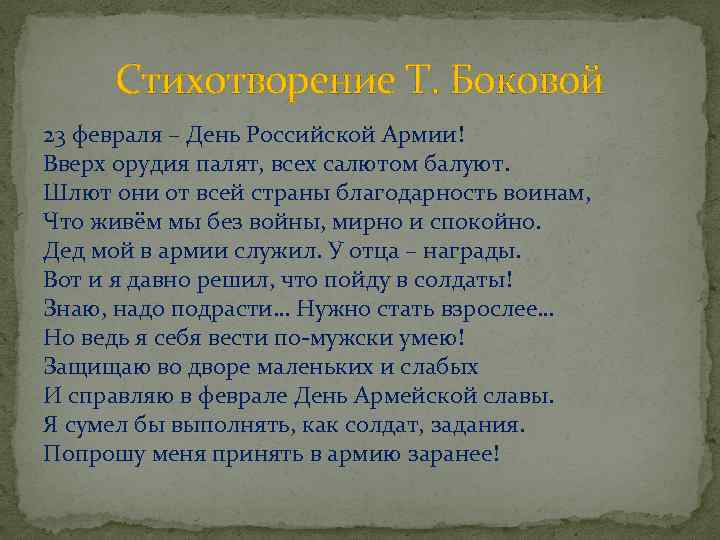 Стихотворение Т. Боковой

23 февраля – День Российской Армии!
Вверх орудия палят, всех салютом балуют.
Шлют они от всей страны благодарность воинам,
Что живём мы без войны, мирно и спокойно.
Дед мой в армии служил. У отца – награды.
Вот и я давно решил, что пойду в солдаты!
Знаю, надо подрасти… Нужно стать взрослее…
Но ведь я себя вести по-мужски умею!
Защищаю во дворе маленьких и слабых
И справляю в феврале День Армейской славы.
Я сумел бы выполнять, как солдат, задания.
Попрошу меня принять в армию заранее!